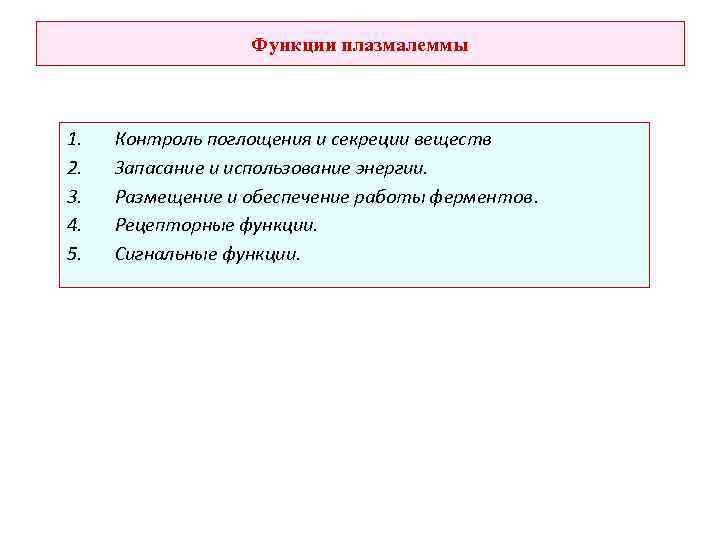 Функции плазмалеммы

1. Контроль поглощения и секреции веществ
2. Запасание и использование энергии.
3. Размещение и обеспечение работы ферментов.
4. Рецепторные функции.
5. Сигнальные функции.